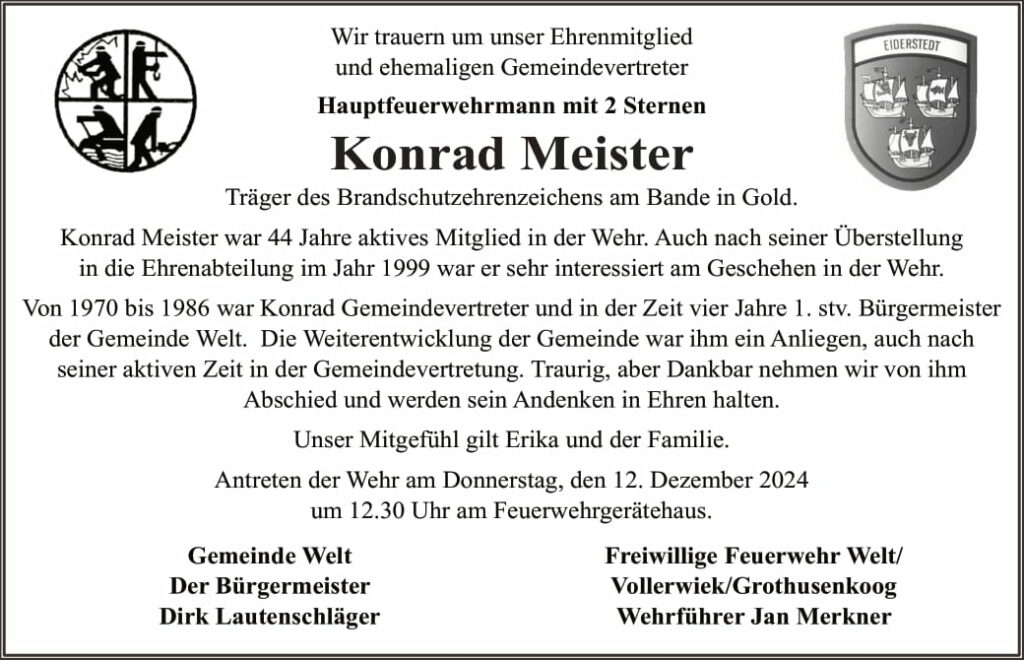 EIDERSTEDT

Wir trauern um unser Ehrenmitglied und ehemaligen Gemeindevertreter

Hauptfeuerwehrmann mit 2 Sternen

Konrad Meister

Träger des Brandschutzehrenzeichens am Bande in Gold.

Konrad Meister war 44 Jahre aktives Mitglied in der Wehr. Auch nach seiner Überstellung in die Ehrenabteilung im Jahr 1999 war er sehr interessiert am Geschehen in der Wehr.

Von 1970 bis 1986 war Konrad Gemeindevertreter und in der Zeit vier Jahre 1. stv. Bürgermeister der Gemeinde Welt. Die Weiterentwicklung der Gemeinde war ihm ein Anliegen, auch nach seiner aktiven Zeit in der Gemeindevertretung. Traurig, aber Dankbar nehmen wir von ihm Abschied und werden sein Andenken in Ehren halten.

Unser Mitgefühl gilt Erika und der Familie.

Antreten der Wehr am Donnerstag, den 12. Dezember 2024 um 12.30 Uhr am Feuerwehrgerätehaus.

Gemeinde Welt
Der Bürgermeister
Dirk Lautenschläger

Freiwillige Feuerwehr Welt/
Vollerwiek/Grothusenkoog
Wehrführer Jan Merkner